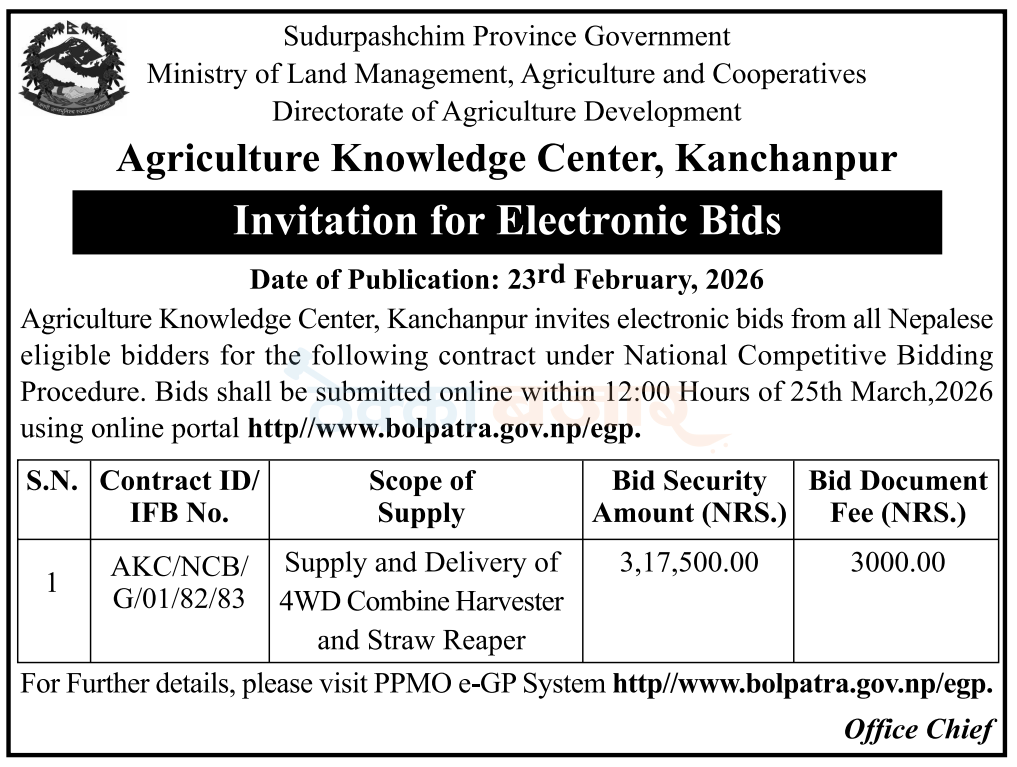 Sudurpashchim Province Government
Ministry of Land Management, Agriculture and Cooperatives
Directorate of Agriculture Development

Agriculture Knowledge Center, Kanchanpur

Invitation for Electronic Bids

Date of Publication: 23rd February, 2026

Agriculture Knowledge Center, Kanchanpur invites electronic bids from all Nepalese eligible bidders for the following contract under National Competitive Bidding Procedure. Bids shall be submitted online within 12:00 Hours of 25th March,2026 using online portal http//www.bolpatra.gov.np/egp.

| S.N. | Contract ID/ IFB No. | Scope of Supply | Bid Security Amount (NRS.) | Bid Document Fee (NRS.) |
|---|---|---|---|---|
| 1 | AKC/NCB/ G/01/82/83 | Supply and Delivery of 4WD Combine Harvester and Straw Reaper | 3,17,500.00 | 3000.00 |

For Further details, please visit PPMO e-GP System http//www.bolpatra.gov.np/egp.

Office Chief